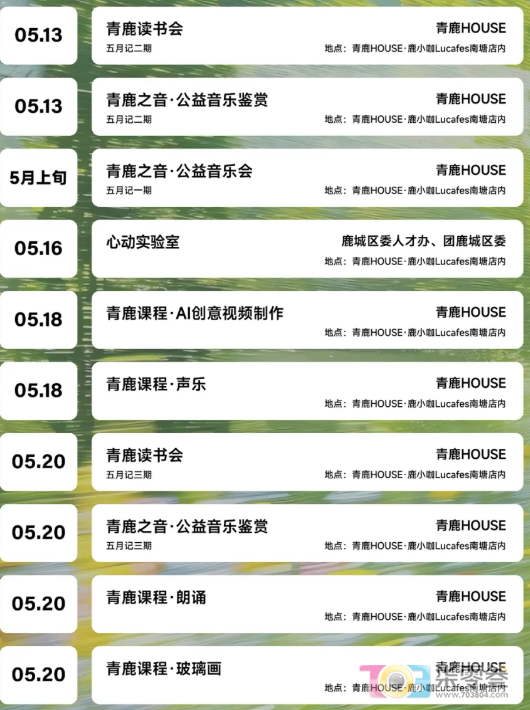 05.13

青鹿读书会
五月记二期

青鹿HOUSE
地点：青鹿HOUSE·鹿小咖Lucafes南塘店内

05.13

青鹿之音·公益音乐鉴赏
五月记二期

青鹿HOUSE
地点：青鹿HOUSE·鹿小咖Lucafes南塘店内

5月上旬

青鹿之音·公益音乐会
五月记一期

青鹿HOUSE
地点：青鹿HOUSE·鹿小咖Lucafes南塘店内

05.16

心动实验室

鹿城区委人才办、团鹿城区委
地点：青鹿HOUSE·鹿小咖Lucafes南塘店内

05.18

青鹿课程·AI创意视频制作

青鹿HOUSE
地点：青鹿HOUSE·鹿小咖Lucafes南塘店内

05.18

青鹿课程·声乐

青鹿HOUSE
地点：青鹿HOUSE·鹿小咖Lucafes南塘店内

05.20

青鹿读书会
五月记三期

青鹿HOUSE
地点：青鹿HOUSE·鹿小咖Lucafes南塘店内

05.20

青鹿之音·公益音乐鉴赏
五月记三期

青鹿HOUSE
地点：青鹿HOUSE·鹿小咖Lucafes南塘店内

05.20

青鹿课程·朗诵

青鹿HOUSE
地点：青鹿HOUSE·鹿小咖Lucafes南塘店内

05.20

青鹿课程·玻璃画

青鹿HOUSE
地点：青鹿HOUSE·鹿小咖Lucafes南塘店内

www.703804.com